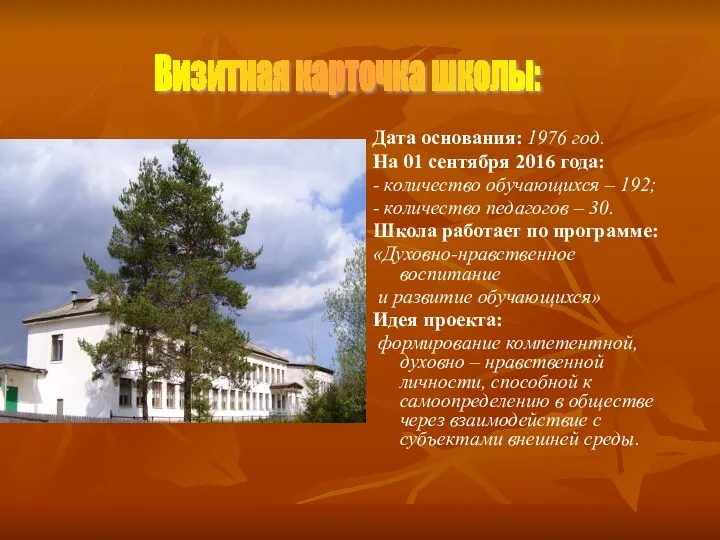 Визитная карточка школы:

Дата основания: 1976 год.
На 01 сентября 2016 года:
- количество обучающихся – 192;
- количество педагогов – 30.
Школа работает по программе:
«Духовно-нравственное воспитание
и развитие обучающихся»
Идея проекта:
формирование компетентной, духовно – нравственной личности, способной к самоопределению в обществе через взаимодействие с субъектами внешней среды.